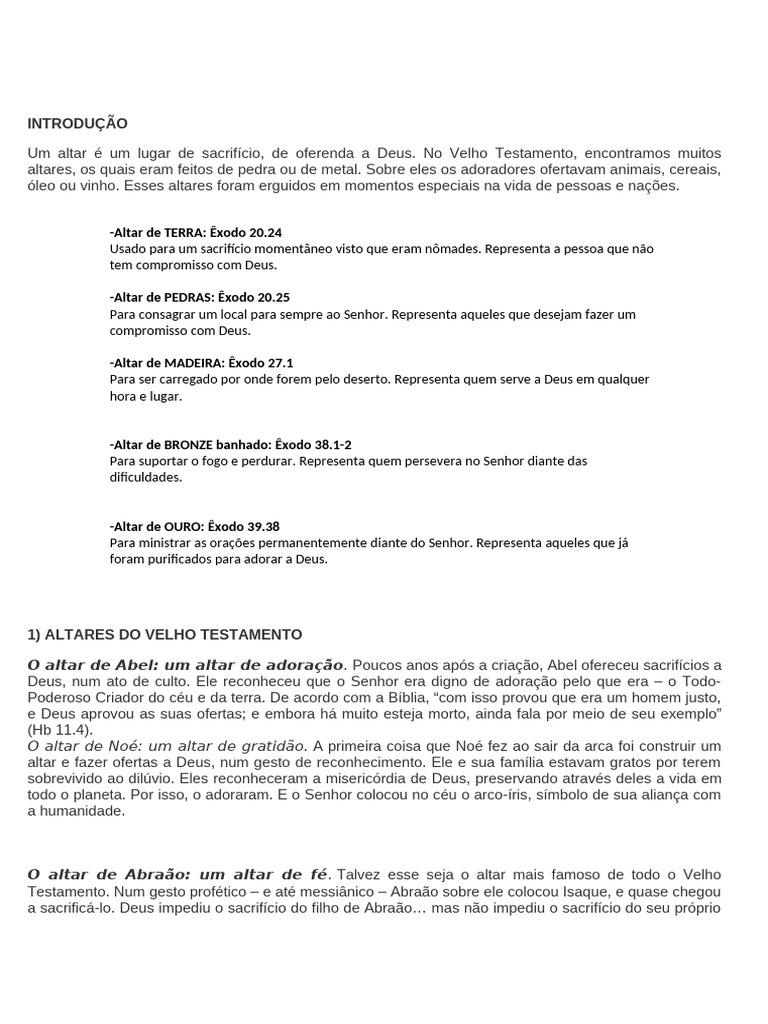 INTRODUÇÃO

Um altar é um lugar de sacrifício, de oferenda a Deus. No Velho Testamento, encontramos muitos altares, os quais eram feitos de pedra ou de metal. Sobre eles os adoradores ofertavam animais, cereais, óleo ou vinho. Esses altares foram erguidos em momentos especiais na vida de pessoas e nações.

-Altar de TERRA: Êxodo 20.24
Usado para um sacrifício momentâneo visto que eram nômades. Representa a pessoa que não tem compromisso com Deus.

-Altar de PEDRAS: Êxodo 20.25
Para consagrar um local para sempre ao Senhor. Representa aqueles que desejam fazer um compromisso com Deus.

-Altar de MADEIRA: Êxodo 27.1
Para ser carregado por onde forem pelo deserto. Representa quem serve a Deus em qualquer hora e lugar.

-Altar de BRONZE banhado: Êxodo 38.1-2
Para suportar o fogo e perdurar. Representa quem persevera no Senhor diante das dificuldades.

-Altar de OURO: Êxodo 39.38
Para ministrar as orações permanentemente diante do Senhor. Representa aqueles que já foram purificados para adorar a Deus.

1) ALTARES DO VELHO TESTAMENTO

O altar de Abel: um altar de adoração. Poucos anos após a criação, Abel ofereceu sacrifícios a Deus, num ato de culto. Ele reconheceu que o Senhor era digno de adoração pelo que era – o Todo-Poderoso Criador do céu e da terra. De acordo com a Bíblia, “com isso provou que era um homem justo, e Deus aprovou as suas ofertas; e embora há muito esteja morto, ainda fala por meio de seu exemplo” (Hb 11.4).
O altar de Noé: um altar de gratidão. A primeira coisa que Noé fez ao sair da arca foi construir um altar e fazer ofertas a Deus, num gesto de reconhecimento. Ele e sua família estavam gratos por terem sobrevivido ao dilúvio. Eles reconheceram a misericórdia de Deus, preservando através deles a vida em todo o planeta. Por isso, o adoraram. E o Senhor colocou no céu o arco-íris, símbolo de sua aliança com a humanidade.

O altar de Abraão: um altar de fé. Talvez esse seja o altar mais famoso de todo o Velho Testamento. Num gesto profético – e até messiânico – Abraão sobre ele colocou Isaque, e quase chegou a sacrificá-lo. Deus impediu o sacrifício do filho de Abraão… mas não impediu o sacrifício do seu próprio